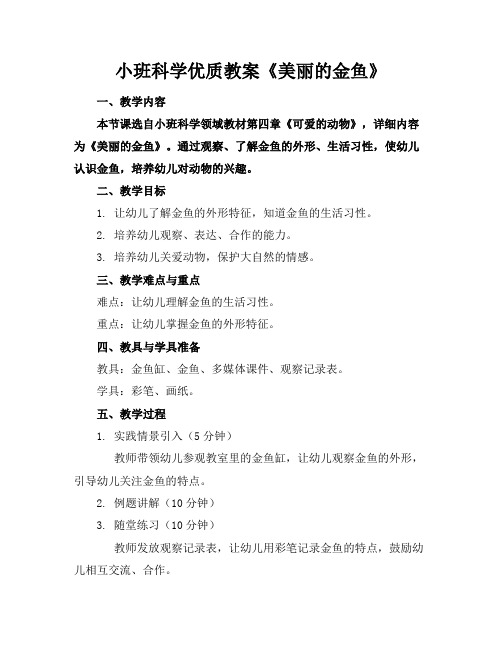 小班科学优质教案《美丽的金鱼》

一、教学内容

本节课选自小班科学领域教材第四章《可爱的动物》，详细内容为《美丽的金鱼》。通过观察、了解金鱼的外形、生活习性，使幼儿认识金鱼，培养幼儿对动物的兴趣。

二、教学目标

1. 让幼儿了解金鱼的外形特征，知道金鱼的生活习性。

2. 培养幼儿观察、表达、合作的能力。

3. 培养幼儿关爱动物，保护大自然的情感。

三、教学难点与重点

难点：让幼儿理解金鱼的生活习性。

重点：让幼儿掌握金鱼的外形特征。

四、教具与学具准备

教具：金鱼缸、金鱼、多媒体课件、观察记录表。

学具：彩笔、画纸。

五、教学过程

1. 实践情景引入（5 分钟）

教师带领幼儿参观教室里的金鱼缸，让幼儿观察金鱼的外形，引导幼儿关注金鱼的特点。

2. 例题讲解（10 分钟）

3. 随堂练习（10 分钟）

教师发放观察记录表，让幼儿用彩笔记录金鱼的特点，鼓励幼儿相互交流、合作。